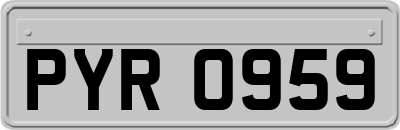 PYR 0959